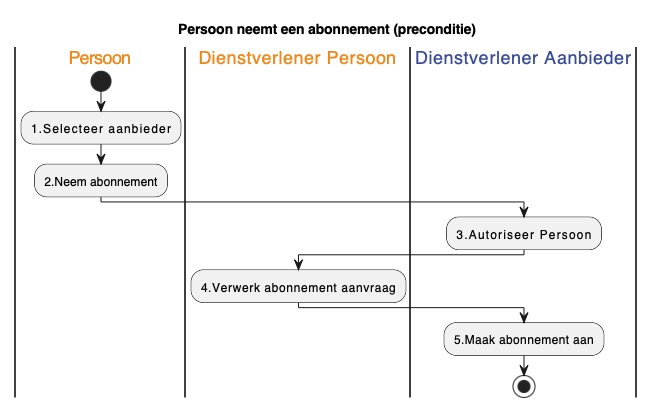 Persoon neemt een abonnement (preconditie)

Persoon

Dienstverlener Persoon

Dienstverlener Aanbieder

1.Selecteer aanbieder

2.Neem abonnement

3.Autoriseer Persoon

4.Verwerk abonnement aanvraag

5.Maak abonnement aan